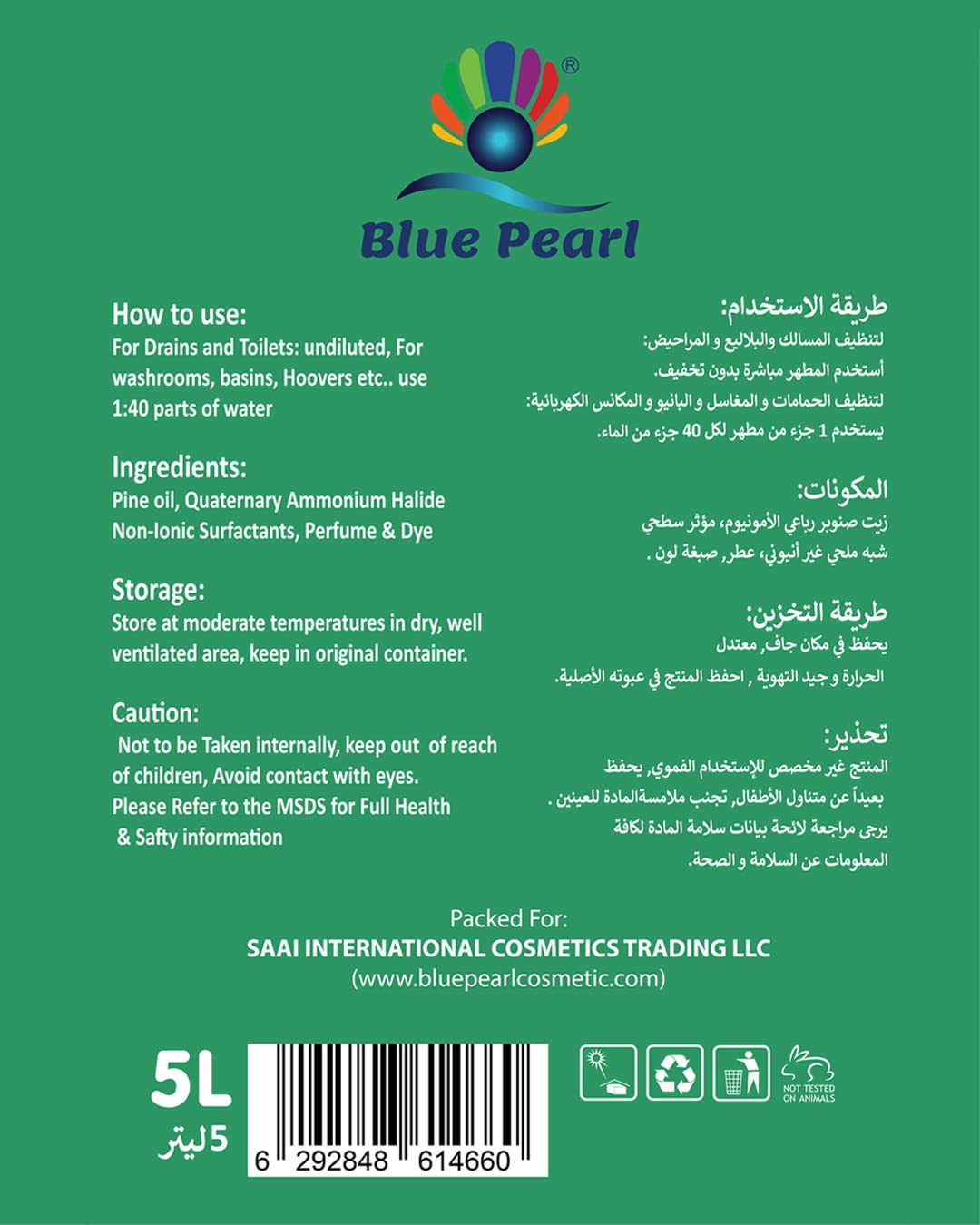 ®
Blue Pearl

How to use:
For Drains and Toilets: undiluted, For washrooms, basins, Hoovers etc.. use 1:40 parts of water

Ingredients:
Pine oil, Quaternary Ammonium Halide Non-Ionic Surfactants, Perfume & Dye

Storage:
Store at moderate temperatures in dry, well ventilated area, keep in original container.

Caution:
Not to be Taken internally, keep out of reach of children, Avoid contact with eyes.
Please Refer to the MSDS for Full Health & Safty information

طريقة الاستخدام:
لتنظيف المسالك والبلاليع و المراحيض:
أستخدم المطهر مباشرة بدون تخفيف.
لتنظيف الحمامات و المغاسل و البانيو و المكانس الكهربائية:
يستخدم 1 جزء من مطهر لكل 40 جزء من الماء.

المكونات:
زيت صنوبر رباعي الأمونيوم، مؤثر سطحي شبه ملحي غير أنيوني، عطر, صبغة لون .

طريقة التخزين:
يحفظ في مكان جاف, معتدل الحرارة و جيد التهوية , احفظ المنتج في عبوته الأصلية.

تحذير:
المنتج غير مخصص للإستخدام الفموي, يحفظ بعيداً عن متناول الأطفال, تجنب ملامسةالمادة للعينين .
يرجى مراجعة لائحة بيانات سلامة المادة لكافة المعلومات عن السلامة و الصحة.

Packed For:
SAAI INTERNATIONAL COSMETICS TRADING LLC
(www.bluepearlcosmetic.com)

5L
5ليتر

6 292848 614660

NOT TESTED ON ANIMALS